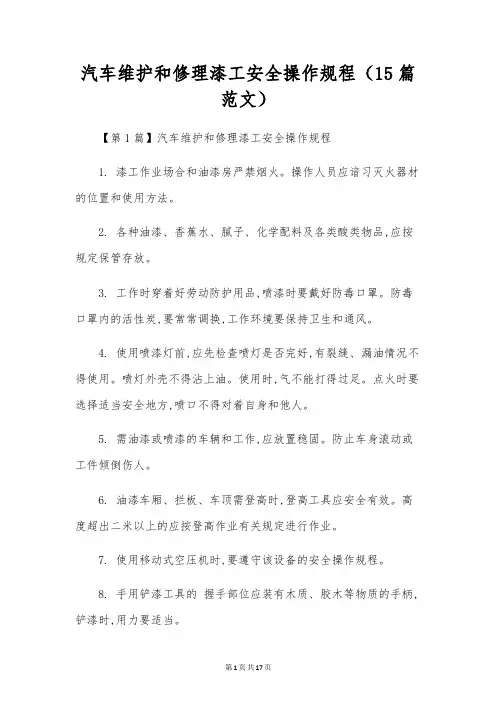 汽车维护和修理漆工安全操作规程（15篇范文）

【第1篇】汽车维护和修理漆工安全操作规程

1. 漆工作业场合和油漆房严禁烟火。操作人员应谙习灭火器材的位置和使用方法。

2. 各种油漆、香蕉水、腻子、化学配料及各类酸类物品,应按规定保管存放。

3. 工作时穿着好劳动防护用品,喷漆时要戴好防毒口罩。防毒口罩内的活性炭,要常常调换,工作环境要保持卫生和通风。

4. 使用喷漆灯前,应先检查喷灯是否完好,有裂缝、漏油情况不得使用。喷灯外壳不得沾上油。使用时,气不能打得过足。点火时要选择适当安全地方,喷口不得对着自身和他人。

5. 需油漆或喷漆的车辆和工作,应放置稳固。防止车身滚动或工件倾倒伤人。

6. 油漆车厢、拦板、车顶需登高时,登高工具应安全有效。高度超出二米以上的应按登高作业有关规定进行作业。

7. 使用移动式空压机时,要遵守该设备的安全操作规程。

8. 手用铲漆工具的 握手部位应装有木质、胶木等物质的手柄,铲漆时,用力要适当。

第1页共17页